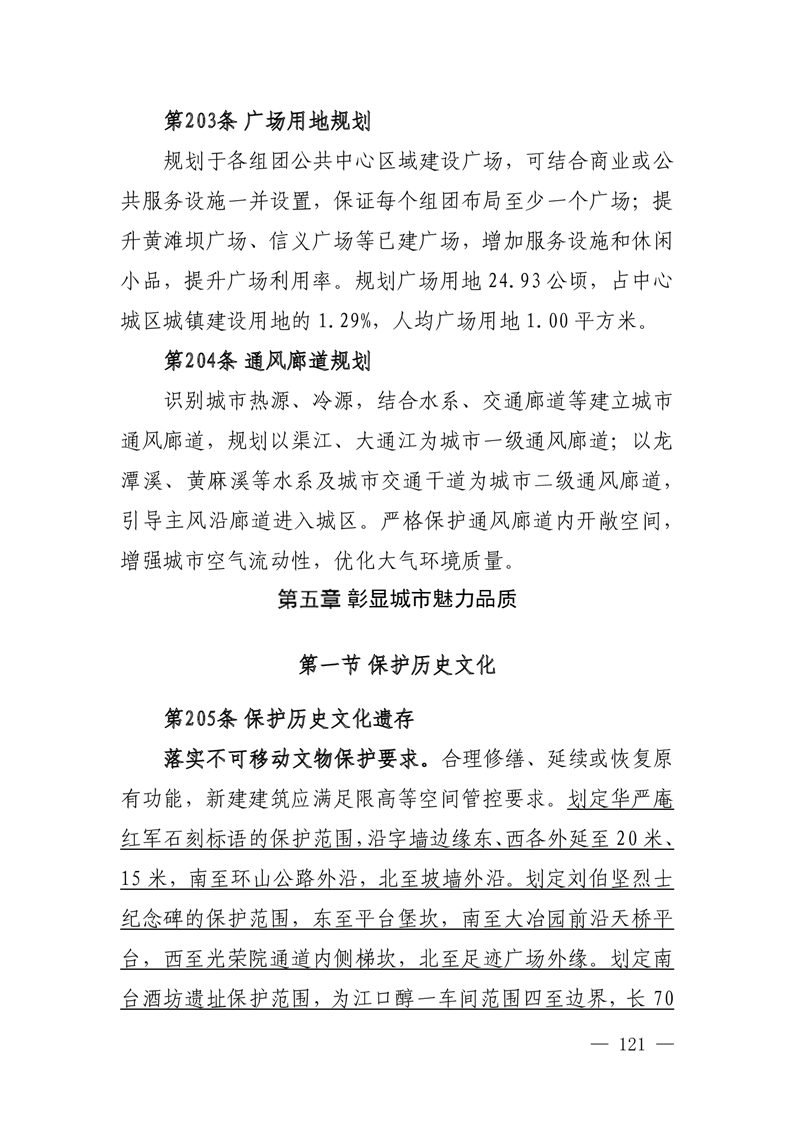 第203条 广场用地规划

规划于各组团公共中心区域建设广场，可结合商业或公共服务设施一并设置，保证每个组团布局至少一个广场；提升黄滩坝广场、信义广场等已建广场，增加服务设施和休闲小品，提升广场利用率。规划广场用地 24.93 公顷，占中心城区城镇建设用地的 1.29%，人均广场用地 1.00 平方米。

第204条 通风廊道规划

识别城市热源、冷源，结合水系、交通廊道等建立城市通风廊道，规划以渠江、大通江为城市一级通风廊道；以龙潭溪、黄麻溪等水系及城市交通干道为城市二级通风廊道，引导主风沿廊道进入城区。严格保护通风廊道内开敞空间，增强城市空气流动性，优化大气环境质量。

第五章 彰显城市魅力品质

第一节 保护历史文化

第205条 保护历史文化遗存

落实不可移动文物保护要求。合理修缮、延续或恢复原有功能，新建建筑应满足限高等空间管控要求。划定华严庵红军石刻标语的保护范围，沿字墙边缘东、西各外延至 20 米、15 米，南至环山公路外沿，北至坡墙外沿。划定刘伯坚烈士纪念碑的保护范围，东至平台堡坎，南至大冶园前沿天桥平台，西至光荣院通道内侧梯坎，北至足迹广场外缘。划定南台酒坊遗址保护范围，为江口醇一车间范围四至边界，长 70

— 121 —